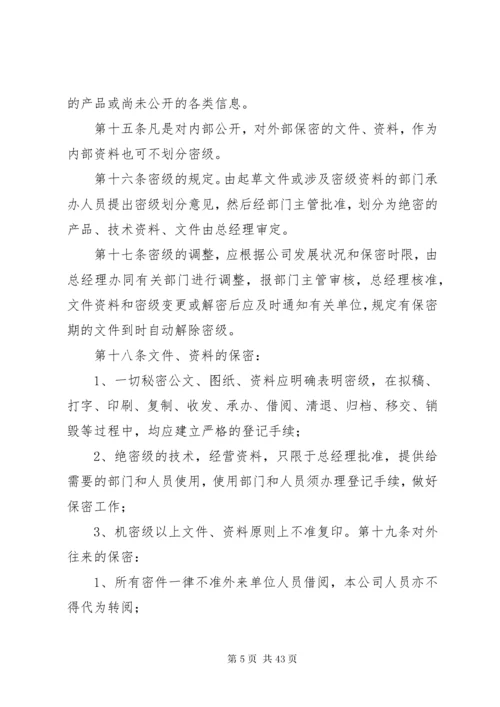 的产品或尚未公开的各类信息。

第十五条凡是对内部公开，对外部保密的文件、资料，作为内部资料也可不划分密级。

第十六条密级的规定。由起草文件或涉及密级资料的部门承办人员提出密级划分意见，然后经部门主管批准，划分为绝密的产品、技术资料、文件由总经理审定。

第十七条密级的调整，应根据公司发展状况和保密时限，由总经理办同有关部门进行调整，报部门主管审核，总经理核准，文件资料和密级变更或解密后应及时通知有关单位，规定有保密期的文件到时自动解除密级。

第十八条文件、资料的保密：

1、一切秘密公文、图纸、资料应明确表明密级，在拟稿、打字、印刷、复制、收发、承办、借阅、清退、归档、移交、销毁等过程中，均应建立严格的登记手续；

2、绝密级的技术，经营资料，只限于总经理批准，提供给需要的部门和人员使用，使用部门和人员须办理登记手续，做好保密工作；

3、机密级以上文件、资料原则上不准复印。第十九条对外往来的保密：

1、所有密件一律不准外来单位人员借阅，本公司人员亦不得代为转阅；

第 5 页 共 43 页